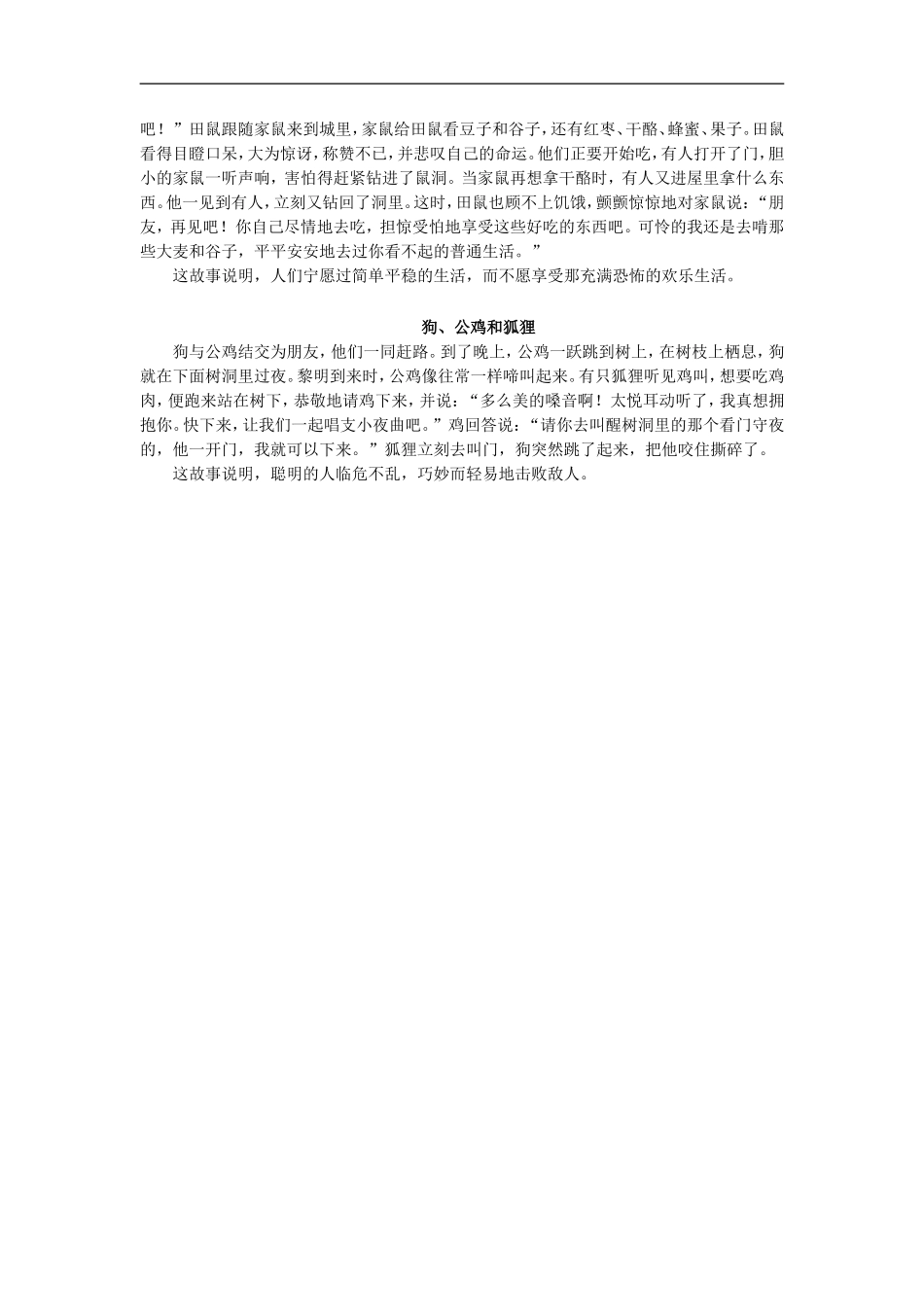 吧！”田鼠跟随家鼠来到城里，家鼠给田鼠看豆子和谷子，还有红枣、干酪、蜂蜜、果子。田鼠看得目瞪口呆，大为惊讶，称赞不已，并悲叹自己的命运。他们正要开始吃，有人打开了门，胆小的家鼠一听声响，害怕得赶紧钻进了鼠洞。当家鼠再想拿干酪时，有人又进屋里拿什么东西。他一见到有人，立刻又钻回了洞里。这时，田鼠也顾不上饥饿，颤颤惊惊地对家鼠说：“朋友，再见吧！你自己尽情地去吃，担惊受怕地享受这些好吃的东西吧。可怜的我还是去啃那些大麦和谷子，平平安安地去过你看不起的普通生活。”

这故事说明，人们宁愿过简单平稳的生活，而不愿享受那充满恐怖的欢乐生活。

狗、公鸡和狐狸

狗与公鸡结交为朋友，他们一同赶路。到了晚上，公鸡一跃跳到树上，在树枝上栖息，狗就在下面树洞里过夜。黎明到来时，公鸡像往常一样啼叫起来。有只狐狸听见鸡叫，想要吃鸡肉，便跑来站在树下，恭敬地请鸡下来，并说：“多么美的嗓音啊！太悦耳动听了，我真想拥抱你。快下来，让我们一起唱支小夜曲吧。”鸡回答说：“请你去叫醒树洞里的那个看门守夜的，他一开门，我就可以下来。”狐狸立刻去叫门，狗突然跳了起来，把他咬住撕碎了。

这故事说明，聪明的人临危不乱，巧妙而轻易地击败敌人。